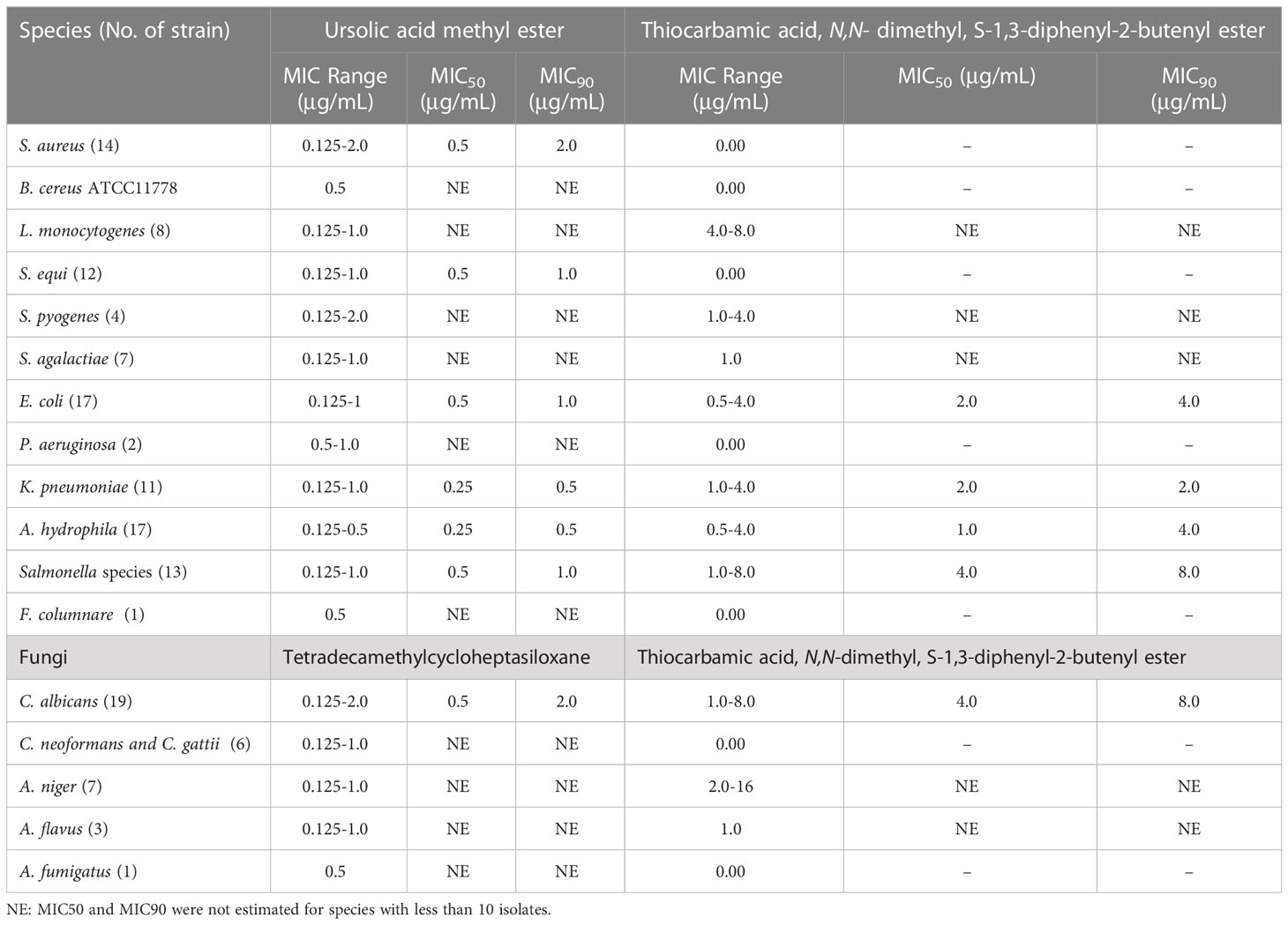 | Species (No. of strain) | Ursolic acid methyl ester | | | Thiocarbamic acid, N,N- dimethyl, S-1,3-diphenyl-2-butenyl ester | | |
|---|---|---|---|---|---|---|
| | MIC Range (µg/mL) | $MIC_{50}$ (µg/mL) | $MIC_{90}$ (µg/mL) | MIC Range (µg/mL) | $MIC_{50}$ (µg/mL) | $MIC_{90}$ (µg/mL) |
| S. aureus (14) | 0.125-2.0 | 0.5 | 2.0 | 0.00 | – | – |
| B. cereus ATCC11778 | 0.5 | NE | NE | 0.00 | – | – |
| L. monocytogenes (8) | 0.125-1.0 | NE | NE | 4.0-8.0 | NE | NE |
| S. equi (12) | 0.125-1.0 | 0.5 | 1.0 | 0.00 | – | – |
| S. pyogenes (4) | 0.125-2.0 | NE | NE | 1.0-4.0 | NE | NE |
| S. agalactiae (7) | 0.125-1.0 | NE | NE | 1.0 | NE | NE |
| E. coli (17) | 0.125-1 | 0.5 | 1.0 | 0.5-4.0 | 2.0 | 4.0 |
| P. aeruginosa (2) | 0.5-1.0 | NE | NE | 0.00 | – | – |
| K. pneumoniae (11) | 0.125-1.0 | 0.25 | 0.5 | 1.0-4.0 | 2.0 | 2.0 |
| A. hydrophila (17) | 0.125-0.5 | 0.25 | 0.5 | 0.5-4.0 | 1.0 | 4.0 |
| Salmonella species (13) | 0.125-1.0 | 0.5 | 1.0 | 1.0-8.0 | 4.0 | 8.0 |
| F. columnare (1) | 0.5 | NE | NE | 0.00 | – | – |
| Fungi | Tetradecamethylcycloheptasiloxane | | | Thiocarbamic acid, N,N-dimethyl, S-1,3-diphenyl-2-butenyl ester | | |
| C. albicans (19) | 0.125-2.0 | 0.5 | 2.0 | 1.0-8.0 | 4.0 | 8.0 |
| C. neoformans and C. gattii (6) | 0.125-1.0 | NE | NE | 0.00 | – | – |
| A. niger (7) | 0.125-1.0 | NE | NE | 2.0-16 | NE | NE |
| A. flavus (3) | 0.125-1.0 | NE | NE | 1.0 | NE | NE |
| A. fumigatus (1) | 0.5 | NE | NE | 0.00 | – | – |

NE: MIC50 and MIC90 were not estimated for species with less than 10 isolates.